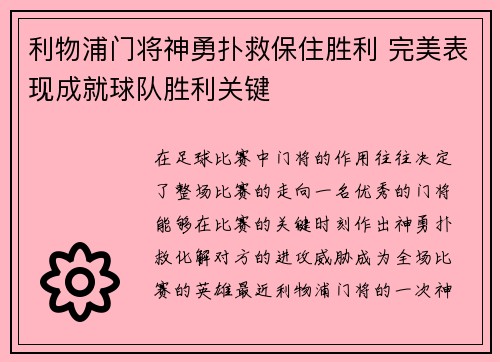 利物浦门将神勇扑救保住胜利 完美表现成就球队胜利关键

在足球比赛中门将的作用往往决定了整场比赛的走向一名优秀的门将能够在比赛的关键时刻作出神勇扑救化解对方的进攻威胁成为全场比赛的英雄最近利物浦门将的一次神